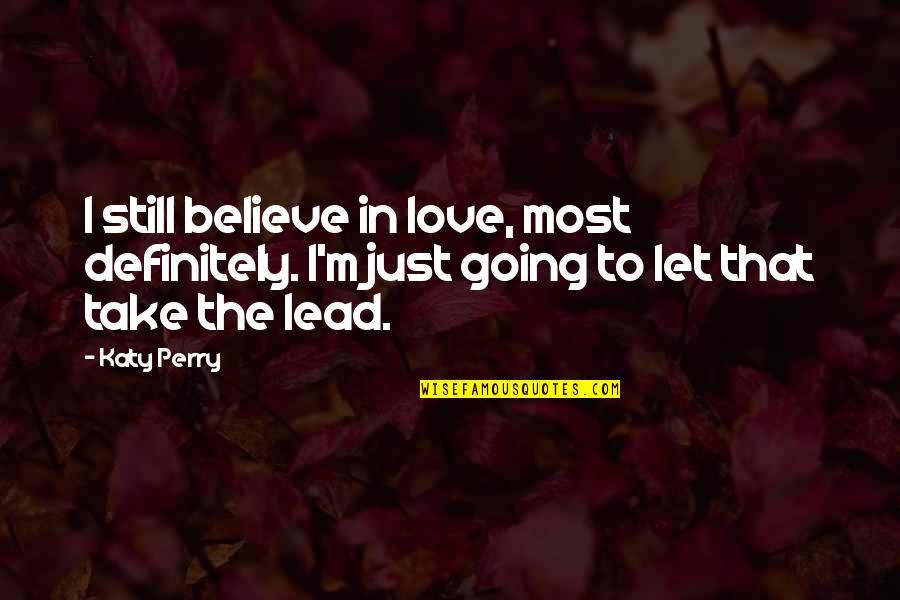 I still believe in love, most definitely. I'm just going to let that take the lead.

- Katy Perry

WISEFAMOUSQUOTES.COM